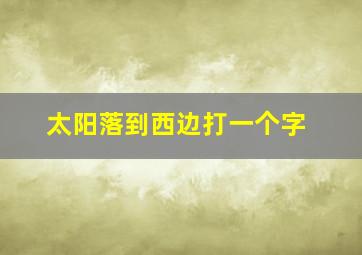 太阳落到西边打一个字